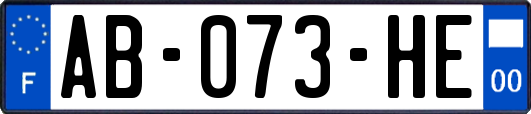 F
AB-073-HE
00